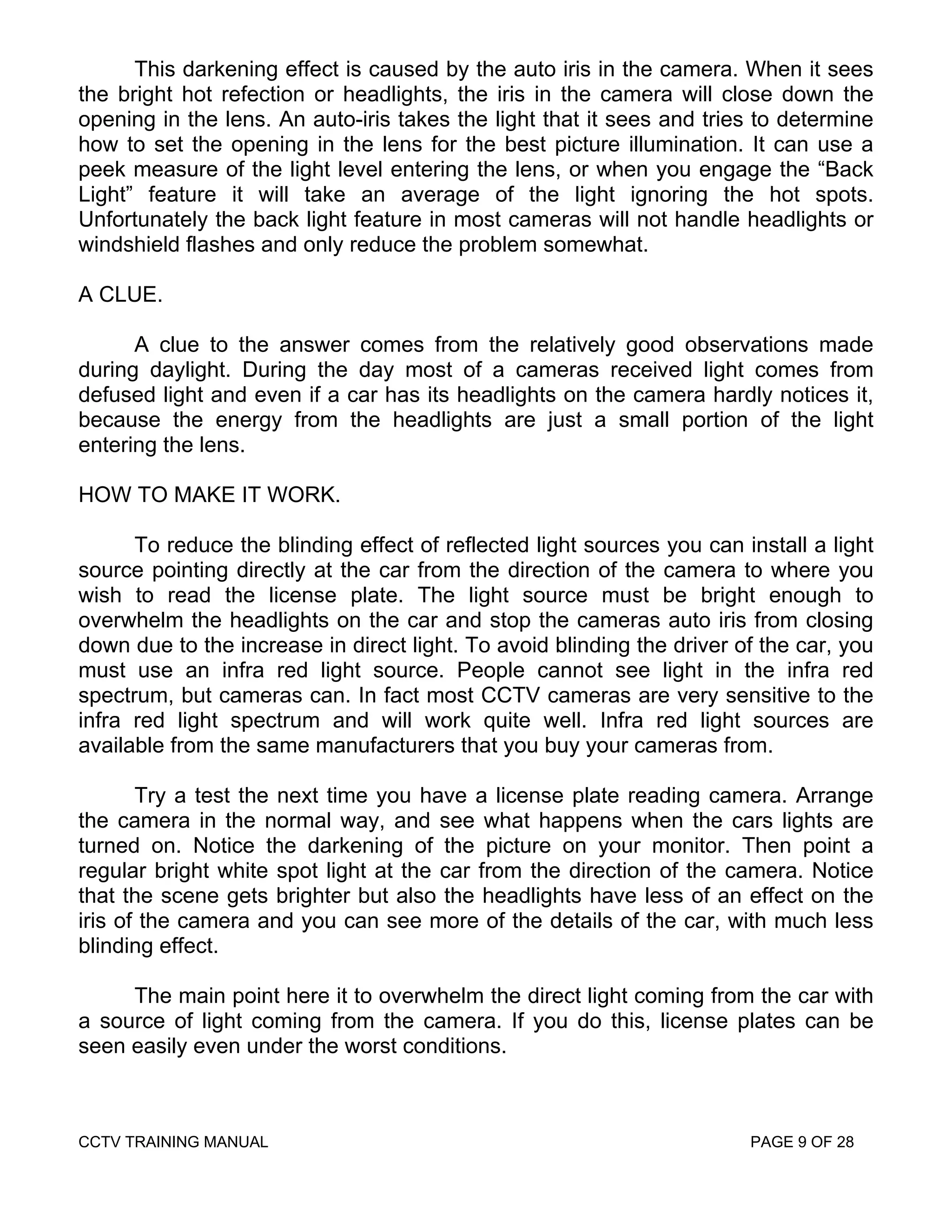 This darkening effect is caused by the auto iris in the camera. When it sees the bright hot refection or headlights, the iris in the camera will close down the opening in the lens. An auto-iris takes the light that it sees and tries to determine how to set the opening in the lens for the best picture illumination. It can use a peek measure of the light level entering the lens, or when you engage the “Back Light” feature it will take an average of the light ignoring the hot spots. Unfortunately the back light feature in most cameras will not handle headlights or windshield flashes and only reduce the problem somewhat.

A CLUE.

A clue to the answer comes from the relatively good observations made during daylight. During the day most of a cameras received light comes from defused light and even if a car has its headlights on the camera hardly notices it, because the energy from the headlights are just a small portion of the light entering the lens.

HOW TO MAKE IT WORK.

To reduce the blinding effect of reflected light sources you can install a light source pointing directly at the car from the direction of the camera to where you wish to read the license plate. The light source must be bright enough to overwhelm the headlights on the car and stop the cameras auto iris from closing down due to the increase in direct light. To avoid blinding the driver of the car, you must use an infra red light source. People cannot see light in the infra red spectrum, but cameras can. In fact most CCTV cameras are very sensitive to the infra red light spectrum and will work quite well. Infra red light sources are available from the same manufacturers that you buy your cameras from.

Try a test the next time you have a license plate reading camera. Arrange the camera in the normal way, and see what happens when the cars lights are turned on. Notice the darkening of the picture on your monitor. Then point a regular bright white spot light at the car from the direction of the camera. Notice that the scene gets brighter but also the headlights have less of an effect on the iris of the camera and you can see more of the details of the car, with much less blinding effect.

The main point here it to overwhelm the direct light coming from the car with a source of light coming from the camera. If you do this, license plates can be seen easily even under the worst conditions.

CCTV TRAINING MANUAL PAGE 9 OF 28